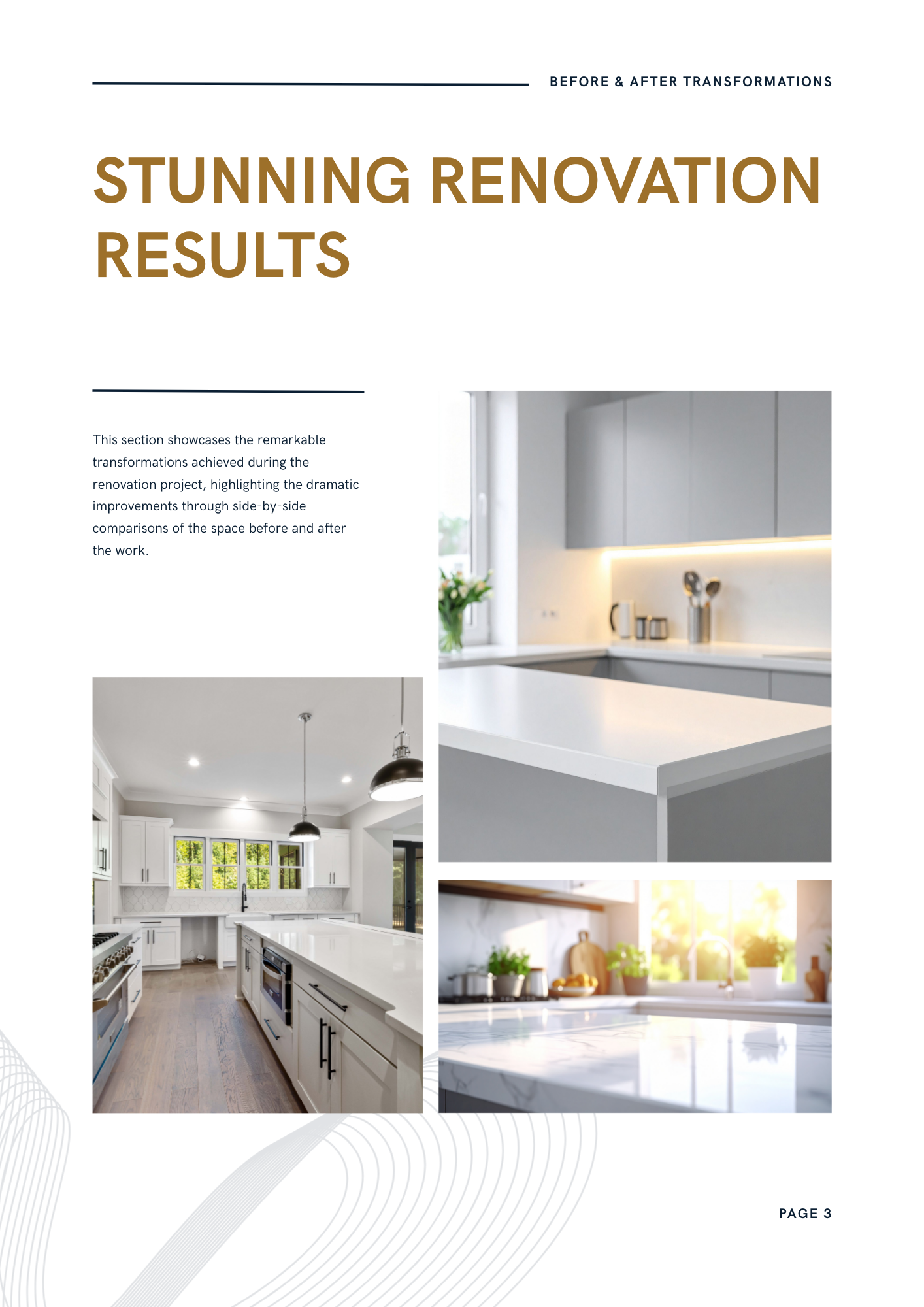 BEFORE & AFTER TRANSFORMATIONS

STUNNING RENOVATION RESULTS

This section showcases the remarkable transformations achieved during the renovation project, highlighting the dramatic improvements through side-by-side comparisons of the space before and after the work.

PAGE 3